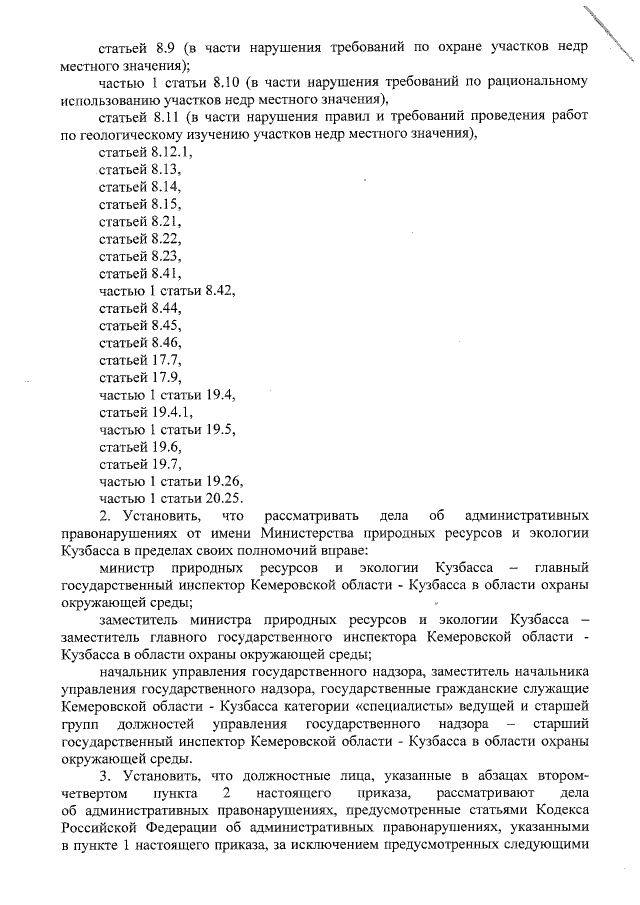 статьей 8.9 (в части нарушения требований по охране участков недр местного значения);

частью 1 статьи 8.10 (в части нарушения требований по рациональному использованию участков недр местного значения),

статьей 8.11 (в части нарушения правил и требований проведения работ по геологическому изучению участков недр местного значения),

статьей 8.12.1,
статьей 8.13,
статьей 8.14,
статьей 8.15,
статьей 8.21,
статьей 8.22,
статьей 8.23,
статьей 8.41,
частью 1 статьи 8.42,
статьей 8.44,
статьей 8.45,
статьей 8.46,
статьей 17.7,
статьей 17.9,
частью 1 статьи 19.4,
статьей 19.4.1,
частью 1 статьи 19.5,
статьей 19.6,
статьей 19.7,
частью 1 статьи 19.26,
частью 1 статьи 20.25.

2. Установить, что рассматривать дела об административных правонарушениях от имени Министерства природных ресурсов и экологии Кузбасса в пределах своих полномочий вправе:

министр природных ресурсов и экологии Кузбасса – главный государственный инспектор Кемеровской области - Кузбасса в области охраны окружающей среды;

заместитель министра природных ресурсов и экологии Кузбасса – заместитель главного государственного инспектора Кемеровской области - Кузбасса в области охраны окружающей среды;

начальник управления государственного надзора, заместитель начальника управления государственного надзора, государственные гражданские служащие Кемеровской области - Кузбасса категории «специалисты» ведущей и старшей групп должностей управления государственного надзора – старший государственный инспектор Кемеровской области - Кузбасса в области охраны окружающей среды.

3. Установить, что должностные лица, указанные в абзацах втором-четвертом пункта 2 настоящего приказа, рассматривают дела об административных правонарушениях, предусмотренные статьями Кодекса Российской Федерации об административных правонарушениях, указанными в пункте 1 настоящего приказа, за исключением предусмотренных следующими